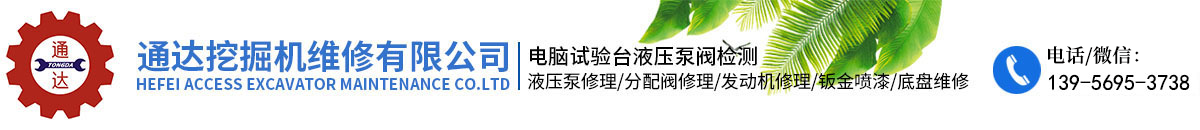 通
TONGDA
达

通达挖掘机维修有限公司
HEFEI ACCESS EXCAVATOR MAINTENANCE CO.LTD

电脑试验台液压泵阀检测
液压泵修理/分配阀修理/发动机修理/钣金喷漆/底盘维修

电话/微信:
139-5695-3738